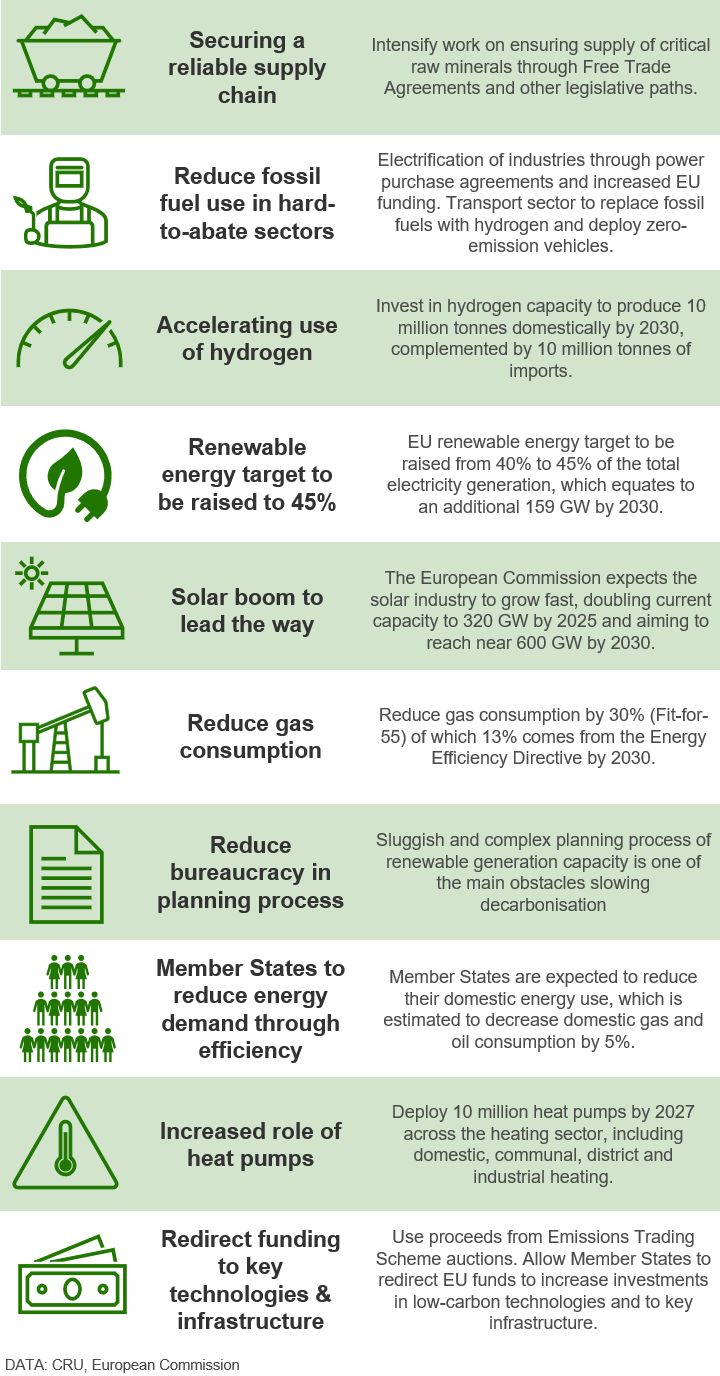 Securing a reliable supply chain

Intensify work on ensuring supply of critical raw minerals through Free Trade Agreements and other legislative paths.

Reduce fossil fuel use in hard-to-abate sectors

Electrification of industries through power purchase agreements and increased EU funding. Transport sector to replace fossil fuels with hydrogen and deploy zero-emission vehicles.

Accelerating use of hydrogen

Invest in hydrogen capacity to produce 10 million tonnes domestically by 2030, complemented by 10 million tonnes of imports.

Renewable energy target to be raised to 45%

EU renewable energy target to be raised from 40% to 45% of the total electricity generation, which equates to an additional 159 GW by 2030.

Solar boom to lead the way

The European Commission expects the solar industry to grow fast, doubling current capacity to 320 GW by 2025 and aiming to reach near 600 GW by 2030.

Reduce gas consumption

Reduce gas consumption by 30% (Fit-for-55) of which 13% comes from the Energy Efficiency Directive by 2030.

Reduce bureaucracy in planning process

Sluggish and complex planning process of renewable generation capacity is one of the main obstacles slowing decarbonisation

Member States to reduce energy demand through efficiency

Member States are expected to reduce their domestic energy use, which is estimated to decrease domestic gas and oil consumption by 5%.

Increased role of heat pumps

Deploy 10 million heat pumps by 2027 across the heating sector, including domestic, communal, district and industrial heating.

Redirect funding to key technologies & infrastructure

Use proceeds from Emissions Trading Scheme auctions. Allow Member States to redirect EU funds to increase investments in low-carbon technologies and to key infrastructure.

DATA: CRU, European Commission